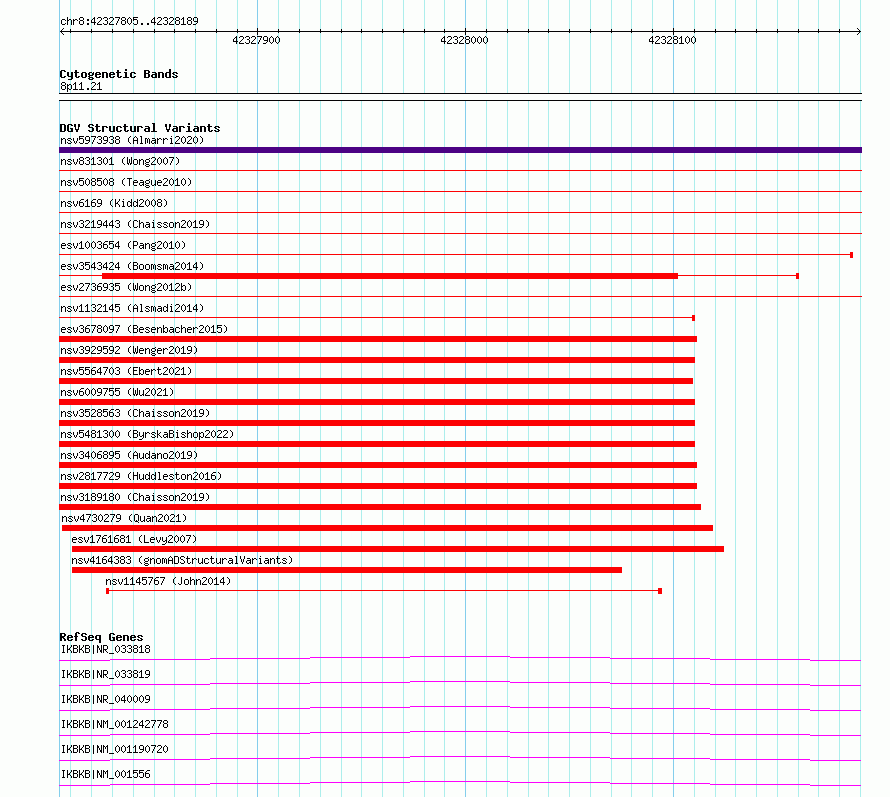 chr8:42327805..42328189

42327900

42328000

42328100

Cytogenetic Bands
8p11.21

DGV Structural Variants
nsv5973938 (Almarri2020)
nsv831301 (Wong2007)
nsv508508 (Teague2010)
nsv6169 (Kidd2008)
nsv3219443 (Chaisson2019)
esv1003654 (Pang2010)
esv3543424 (Boomsma2014)
esv2736935 (Wong2012b)
nsv1132145 (Alsmadi2014)
esv3678097 (Besenbacher2015)
nsv3929592 (Wenger2019)
nsv5564703 (Ebert2021)
nsv6009755 (Wu2021)
nsv3528563 (Chaisson2019)
nsv5481300 (ByrskaBishop2022)
nsv3406895 (Audano2019)
nsv2817729 (Huddleston2016)
nsv3189180 (Chaisson2019)
nsv4730279 (Quan2021)
esv1761681 (Levy2007)
nsv4164383 (gnomADStructuralVariants)
nsv1145767 (John2014)

RefSeq Genes
IKBKB|NR_033818
IKBKB|NR_033819
IKBKB|NR_040009
IKBKB|NM_001242778
IKBKB|NM_001190720
IKBKB|NM_001556